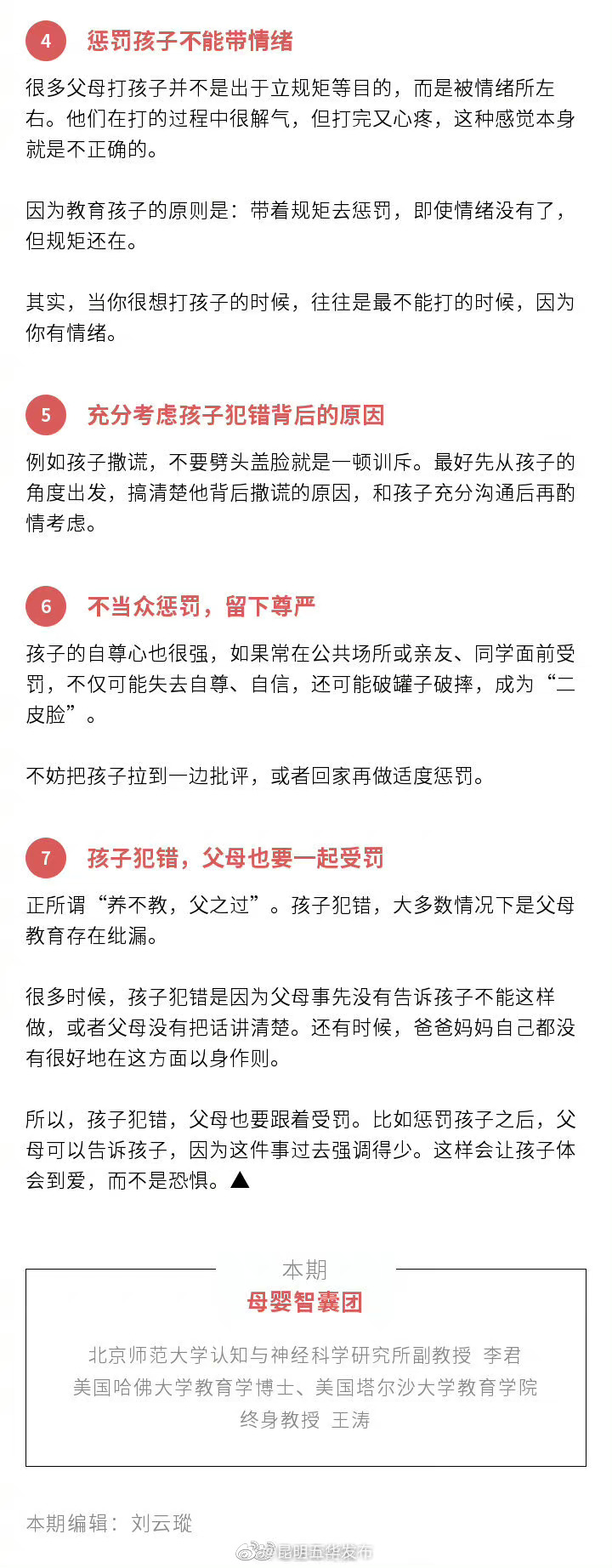 4 惩罚孩子不能带情绪

很多父母打孩子并不是出于立规矩等目的，而是被情绪所左右。他们在打的过程中很解气，但打完又心疼，这种感觉本身就是不正确的。

因为教育孩子的原则是：带着规矩去惩罚，即使情绪没有了，但规矩还在。

其实，当你很想打孩子的时候，往往是最不能打的时候，因为你有情绪。

5 充分考虑孩子犯错背后的原因

例如孩子撒谎，不要劈头盖脸就是一顿训斥。最好先从孩子的角度出发，搞清楚他背后撒谎的原因，和孩子充分沟通后再酌情考虑。

6 不当众惩罚，留下尊严

孩子的自尊心也很强，如果常在公共场所或亲友、同学面前受罚，不仅可能失去自尊、自信，还可能破罐子破摔，成为“二皮脸”。

不妨把孩子拉到一边批评，或者回家再做适度惩罚。

7 孩子犯错，父母也要一起受罚

正所谓“养不教，父之过”。孩子犯错，大多数情况下是父母教育存在纰漏。

很多时候，孩子犯错是因为父母事先没有告诉孩子不能这样做，或者父母没有把话讲清楚。还有时候，爸爸妈妈自己都没有很好地在这方面以身作则。

所以，孩子犯错，父母也要跟着受罚。比如惩罚孩子之后，父母可以告诉孩子，因为这件事过去强调得少。这样会让孩子体会到爱，而不是恐惧。▲

本期
母婴智囊团

北京师范大学认知与神经科学研究所副教授 李君
美国哈佛大学教育学博士、美国塔尔沙大学教育学院终身教授 王涛

本期编辑：刘云瑽

@昆明五华发布